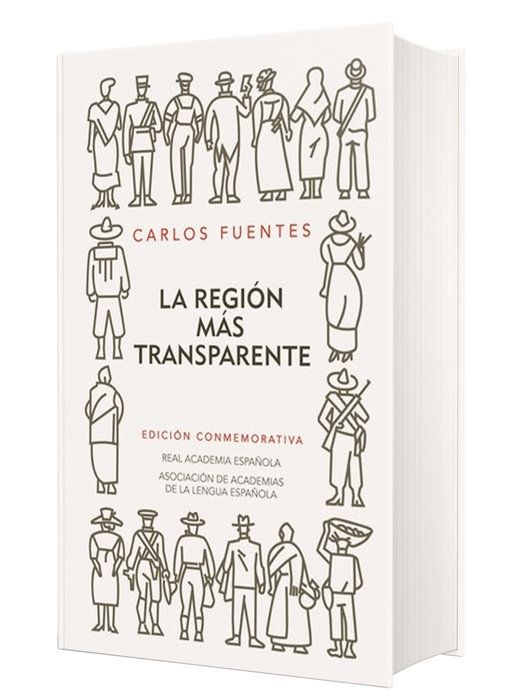 CARLOS FUENTES

LA REGIÓN MÁS TRANSPARENTE

EDICIÓN CONMEMORATIVA

REAL ACADEMIA ESPAÑOLA

ASOCIACIÓN DE ACADEMIAS DE LA LENGUA ESPAÑOLA